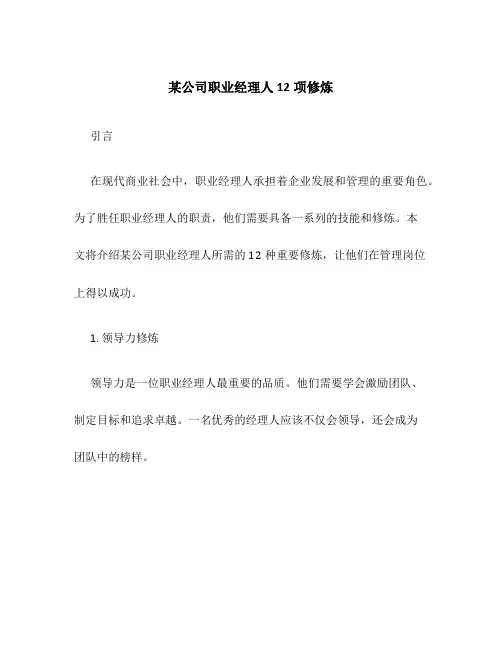 某公司职业经理人 12 项修炼

引言

在现代商业社会中，职业经理人承担着企业发展和管理的重要角色。为了胜任职业经理人的职责，他们需要具备一系列的技能和修炼。本文将介绍某公司职业经理人所需的 12 种重要修炼，让他们在管理岗位上得以成功。

1. 领导力修炼

领导力是一位职业经理人最重要的品质。他们需要学会激励团队、制定目标和追求卓越。一名优秀的经理人应该不仅会领导，还会成为团队中的榜样。